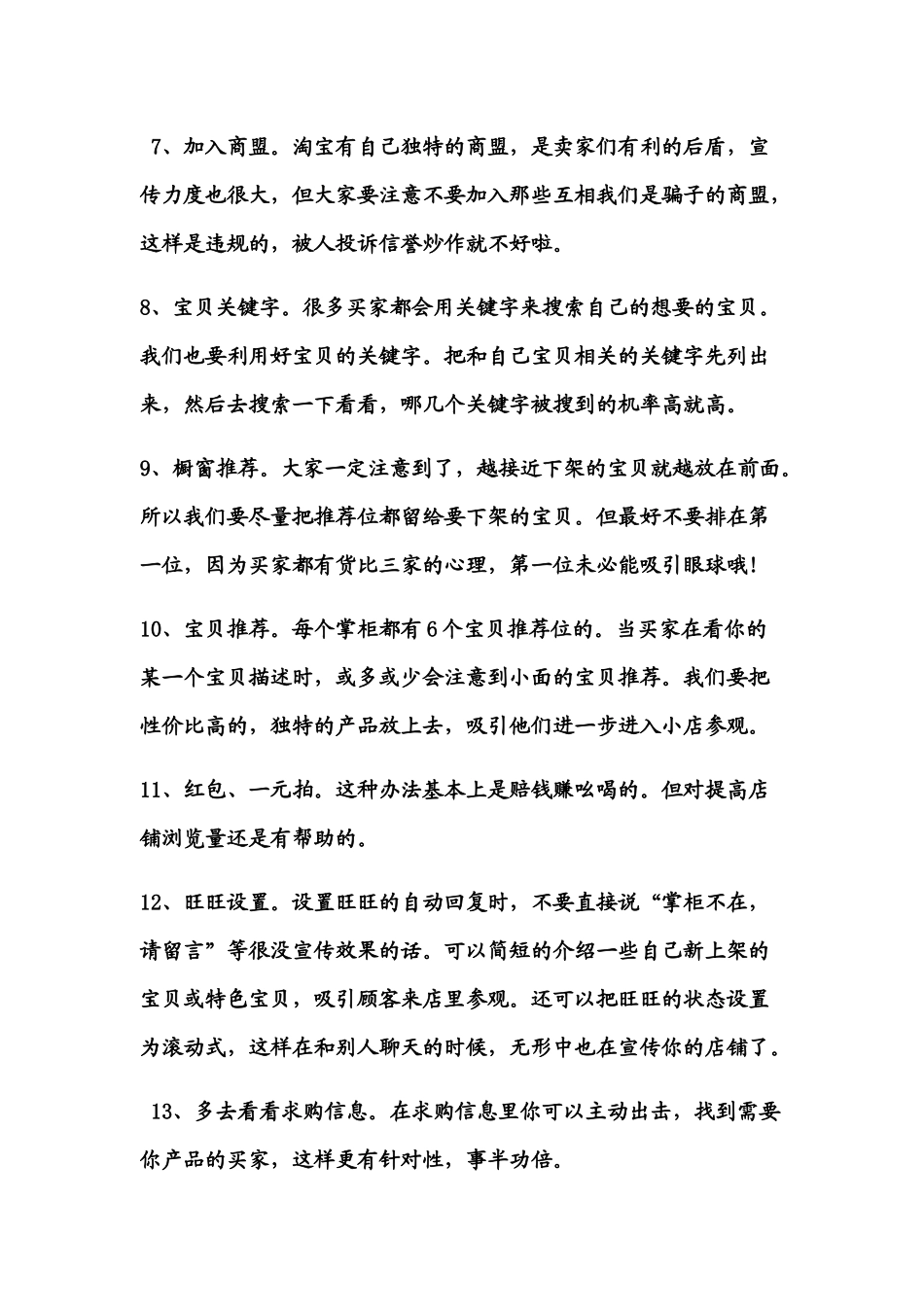 7、加入商盟。淘宝有自己独特的商盟，是卖家们有利的后盾，宣传力度也很大，但大家要注意不要加入那些互相我们是骗子的商盟，这样是违规的，被人投诉信誉炒作就不好啦。

8、宝贝关键字。很多买家都会用关键字来搜索自己的想要的宝贝。我们也要利用好宝贝的关键字。把和自己宝贝相关的关键字先列出来，然后去搜索一下看看，哪几个关键字被搜到的机率高就高。

9、橱窗推荐。大家一定注意到了，越接近下架的宝贝就越放在前面。所以我们要尽量把推荐位都留给要下架的宝贝。但最好不要排在第一位，因为买家都有货比三家的心理，第一位未必能吸引眼球哦!

10、宝贝推荐。每个掌柜都有6个宝贝推荐位的。当买家在看你的某一个宝贝描述时，或多或少会注意到小面的宝贝推荐。我们要把性价比高的，独特的产品放上去，吸引他们进一步进入小店参观。

11、红包、一元拍。这种办法基本上是赔钱赚吆喝的。但对提高店铺浏览量还是有帮助的。

12、旺旺设置。设置旺旺的自动回复时，不要直接说“掌柜不在，请留言”等很没宣传效果的话。可以简短的介绍一些自己新上架的宝贝或特色宝贝，吸引顾客来店里参观。还可以把旺旺的状态设置为滚动式，这样在和别人聊天的时候，无形中也在宣传你的店铺了。

13、多去看看求购信息。在求购信息里你可以主动出击，找到需要你产品的买家，这样更有针对性，事半功倍。